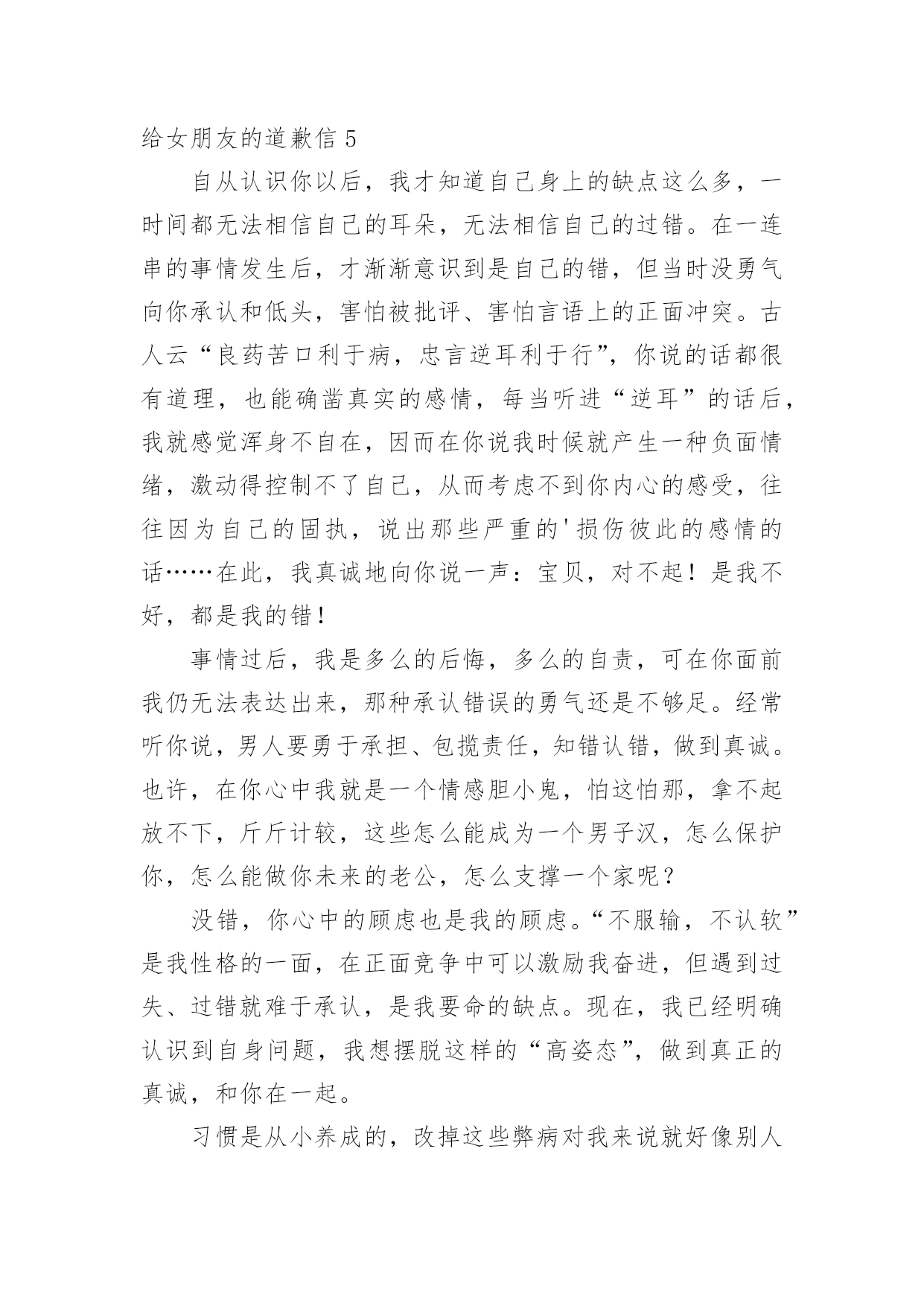 给女朋友的道歉信 5

自从认识你以后，我才知道自己身上的缺点这么多，一时间都无法相信自己的耳朵，无法相信自己的过错。在一连串的事情发生后，才渐渐意识到是自己的错，但当时没勇气向你承认和低头，害怕被批评、害怕言语上的正面冲突。古人云“良药苦口利于病，忠言逆耳利于行”，你说的话都很有道理，也能确凿真实的感情，每当听进“逆耳”的话后，我就感觉浑身不自在，因而在你说我时候就产生一种负面情绪，激动得控制不了自己，从而考虑不到你内心的感受，往往因为自己的固执，说出那些严重的'损伤彼此的感情的话……在此，我真诚地向你说一声：宝贝，对不起！是我不好，都是我的错！

事情过后，我是多么的后悔，多么的自责，可在你面前我仍无法表达出来，那种承认错误的勇气还是不够足。经常听你说，男人要勇于承担、包揽责任，知错认错，做到真诚。也许，在你心中我就是一个情感胆小鬼，怕这怕那，拿不起放不下，斤斤计较，这些怎么能成为一个男子汉，怎么保护你，怎么能做你未来的老公，怎么支撑一个家呢？

没错，你心中的顾虑也是我的顾虑。“不服输，不认软”是我性格的一面，在正面竞争中可以激励我奋进，但遇到过失、过错就难于承认，是我要命的缺点。现在，我已经明确认识到自身问题，我想摆脱这样的“高姿态”，做到真正的真诚，和你在一起。

习惯是从小养成的，改掉这些弊病对我来说就好像别人